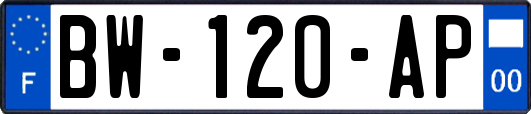 F
BW-120-AP
00